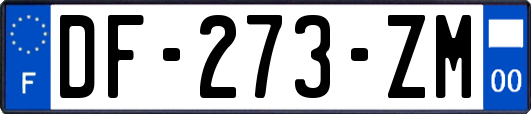 F

DF-273-ZM

00